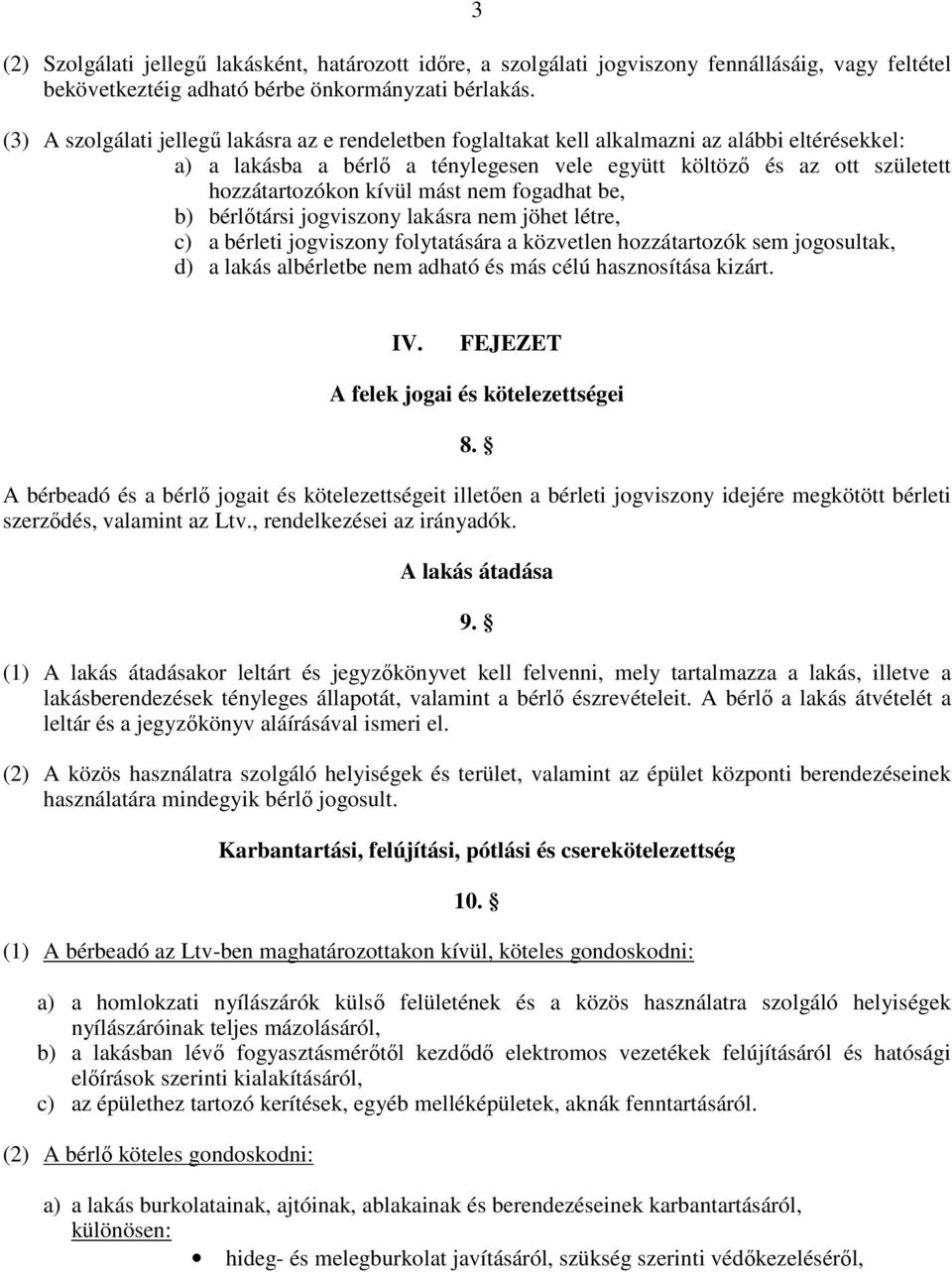 3

(2) Szolgálati jellegű lakásként, határozott időre, a szolgálati jogviszony fennállásáig, vagy feltétel bekövetkeztéig adható bérbe önkormányzati bérlakás.

(3) A szolgálati jellegű lakásra az e rendeletben foglaltakat kell alkalmazni az alábbi eltérésekkel:
a) a lakásba a bérlő a ténylegesen vele együtt költöző és az ott született hozzátartozókon kívül mást nem fogadhat be,
b) bérlőtársi jogviszony lakásra nem jöhet létre,
c) a bérleti jogviszony folytatására a közvetlen hozzátartozók sem jogosultak,
d) a lakás albérletbe nem adható és más célú hasznosítása kizárt.

IV. FEJEZET

A felek jogai és kötelezettségei

8. §

A bérbeadó és a bérlő jogait és kötelezettségeit illetően a bérleti jogviszony idejére megkötött bérleti szerződés, valamint az Ltv., rendelkezései az irányadók.

A lakás átadása

9. §

(1) A lakás átadásakor leltárt és jegyzőkönyvet kell felvenni, mely tartalmazza a lakás, illetve a lakásberendezések tényleges állapotát, valamint a bérlő észrevételeit. A bérlő a lakás átvételét a leltár és a jegyzőkönyv aláírásával ismeri el.

(2) A közös használatra szolgáló helyiségek és terület, valamint az épület központi berendezéseinek használatára mindegyik bérlő jogosult.

Karbantartási, felújítási, pótlási és cserekötelezettség

10. §

(1) A bérbeadó az Ltv-ben maghatározottakon kívül, köteles gondoskodni:

a) a homlokzati nyílászárók külső felületének és a közös használatra szolgáló helyiségek nyílászáróinak teljes mázolásáról,
b) a lakásban lévő fogyasztásmérőtől kezdődő elektromos vezetékek felújításáról és hatósági előírások szerinti kialakításáról,
c) az épülethez tartozó kerítések, egyéb melléképületek, aknák fenntartásáról.

(2) A bérlő köteles gondoskodni:

a) a lakás burkolatainak, ajtóinak, ablakainak és berendezéseinek karbantartásáról, különösen:
• hideg- és melegburkolat javításáról, szükség szerinti védőkezeléséről,